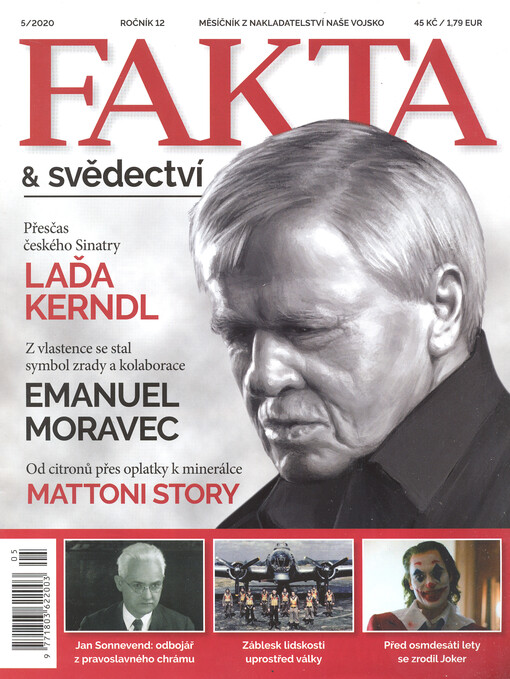 5/2020 ROČNÍK 12 MĚSÍČNÍK Z NAKLADATELSTVÍ NAŠE VOJSKO 45 KČ / 1,79 EUR

FAKTA

& svědectví

Přesčas českého Sinatry

LAĎA KERNDL

Z vlastence se stal symbol zrady a kolaborace

EMANUEL MORAVEC

Od citronů přes oplatky k minerálce

MATTONI STORY

05

9 771803 622003

Jan Sonnevend: odbojář z pravoslavného chrámu

Záblesk lidskosti uprostřed války

Před osmdesáti lety se zrodil Joker